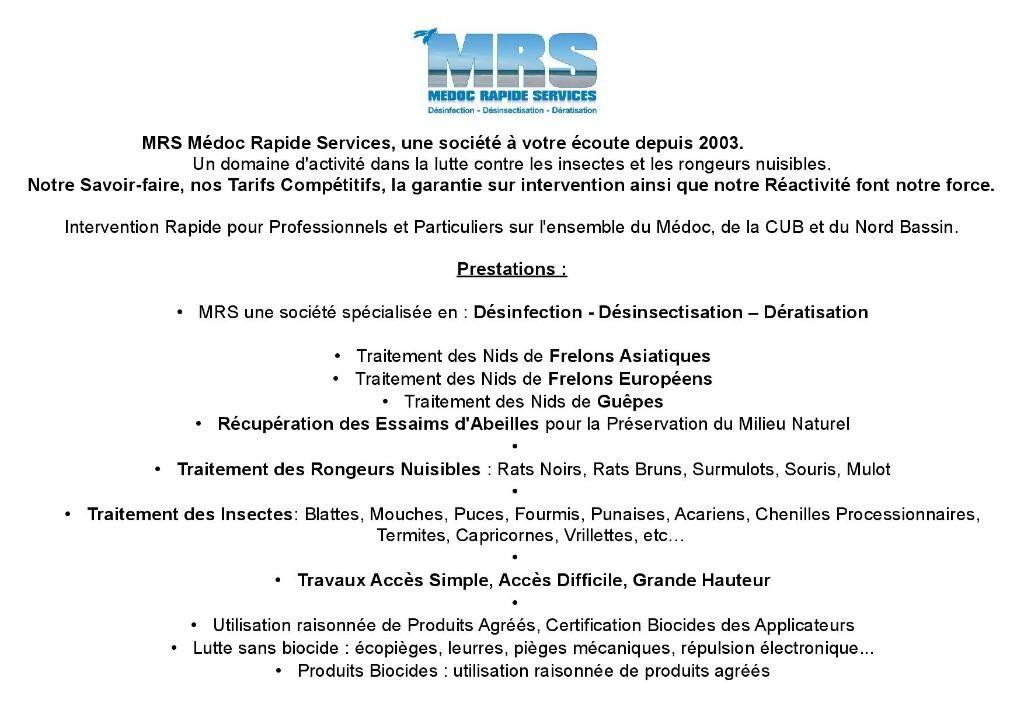 MRS
MEDOC RAPIDE SERVICES
Désinfection - Désinsectisation - Dératisation

MRS Médoc Rapide Services, une société à votre écoute depuis 2003.
Un domaine d'activité dans la lutte contre les insectes et les rongeurs nuisibles.
Notre Savoir-faire, nos Tarifs Compétitifs, la garantie sur intervention ainsi que notre Réactivité font notre force.

Intervention Rapide pour Professionnels et Particuliers sur l'ensemble du Médoc, de la CUB et du Nord Bassin.

Prestations :

• MRS une société spécialisée en : Désinfection - Désinsectisation – Dératisation

• Traitement des Nids de Frelons Asiatiques
• Traitement des Nids de Frelons Européens
• Traitement des Nids de Guêpes
• Récupération des Essaims d'Abeilles pour la Préservation du Milieu Naturel
•
• Traitement des Rongeurs Nuisibles : Rats Noirs, Rats Bruns, Surmulots, Souris, Mulot
•
• Traitement des Insectes: Blattes, Mouches, Puces, Fourmis, Punaises, Acariens, Chenilles Processionnaires, Termites, Capricornes, Vrillettes, etc…
•
• Travaux Accès Simple, Accès Difficile, Grande Hauteur
•
• Utilisation raisonnée de Produits Agréés, Certification Biocides des Applicateurs
• Lutte sans biocide : écopièges, leurres, pièges mécaniques, répulsion électronique...
• Produits Biocides : utilisation raisonnée de produits agréés